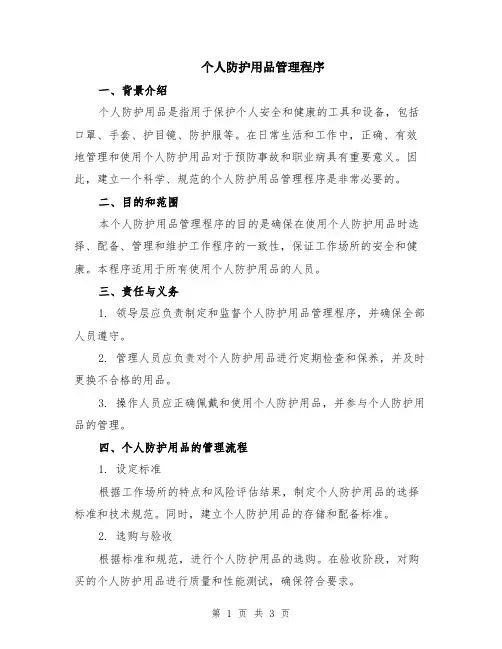 个人防护用品管理程序

一、背景介绍

个人防护用品是指用于保护个人安全和健康的工具和设备，包括口罩、手套、护目镜、防护服等。在日常生活和工作中，正确、有效地管理和使用个人防护用品对于预防事故和职业病具有重要意义。因此，建立一个科学、规范的个人防护用品管理程序是非常必要的。

二、目的和范围

本个人防护用品管理程序的目的是确保在使用个人防护用品时选择、配备、管理和维护工作程序的一致性，保证工作场所的安全和健康。本程序适用于所有使用个人防护用品的人员。

三、责任与义务

1. 领导层应负责制定和监督个人防护用品管理程序，并确保全部人员遵守。

2. 管理人员应负责对个人防护用品进行定期检查和保养，并及时更换不合格的用品。

3. 操作人员应正确佩戴和使用个人防护用品，并参与个人防护用品的管理。

四、个人防护用品的管理流程

1. 设定标准

根据工作场所的特点和风险评估结果，制定个人防护用品的选择标准和技术规范。同时，建立个人防护用品的存储和配备标准。

2. 选购与验收

根据标准和规范，进行个人防护用品的选购。在验收阶段，对购买的个人防护用品进行质量和性能测试，确保符合要求。

第 1 页 共 3 页